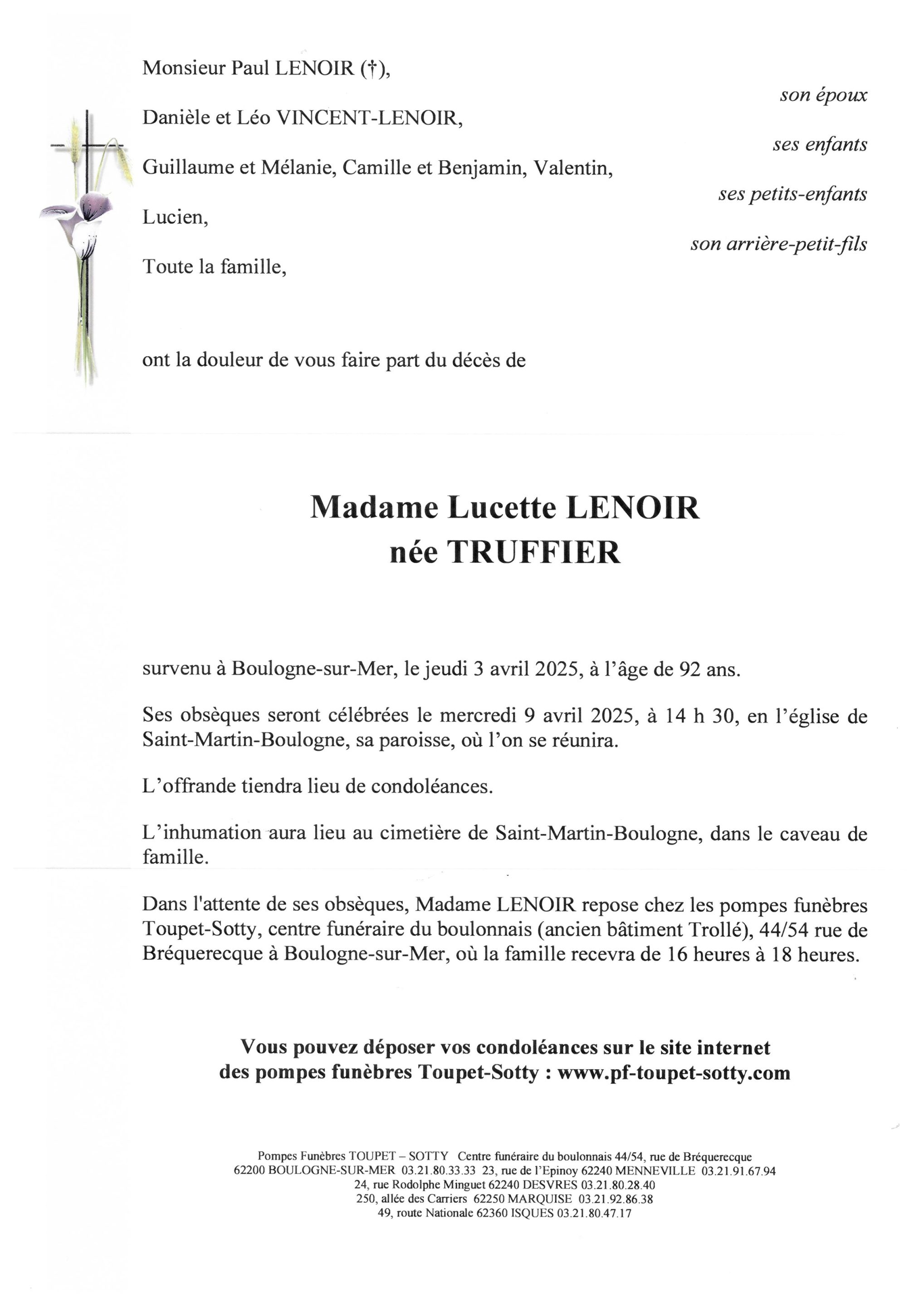 Monsieur Paul LENOIR (†),
son époux

Danièle et Léo VINCENT-LENOIR,
ses enfants

Guillaume et Mélanie, Camille et Benjamin, Valentin,
ses petits-enfants

Lucien,
son arrière-petit-fils

Toute la famille,

ont la douleur de vous faire part du décès de

Madame Lucette LENOIR
née TRUFFIER

survenu à Boulogne-sur-Mer, le jeudi 3 avril 2025, à l'âge de 92 ans.

Ses obsèques seront célébrées le mercredi 9 avril 2025, à 14 h 30, en l'église de Saint-Martin-Boulogne, sa paroisse, où l'on se réunira.

L'offrande tiendra lieu de condoléances.

L'inhumation aura lieu au cimetière de Saint-Martin-Boulogne, dans le caveau de famille.

Dans l'attente de ses obsèques, Madame LENOIR repose chez les pompes funèbres Toupet-Sotty, centre funéraire du boulonnais (ancien bâtiment Trollé), 44/54 rue de Bréquerecque à Boulogne-sur-Mer, où la famille recevra de 16 heures à 18 heures.

Vous pouvez déposer vos condoléances sur le site internet des pompes funèbres Toupet-Sotty : www.pf-toupet-sotty.com

Pompes Funèbres TOUPET – SOTTY Centre funéraire du boulonnais 44/54, rue de Bréquerecque
62200 BOULOGNE-SUR-MER 03.21.80.33.33 23, rue de l'Epinoy 62240 MENNEVILLE 03.21.91.67.94
24, rue Rodolphe Minguet 62240 DESVRES 03.21.80.28.40
250, allée des Carriers 62250 MARQUISE 03.21.92.86.38
49, route Nationale 62360 ISQUES 03.21.80.47.17